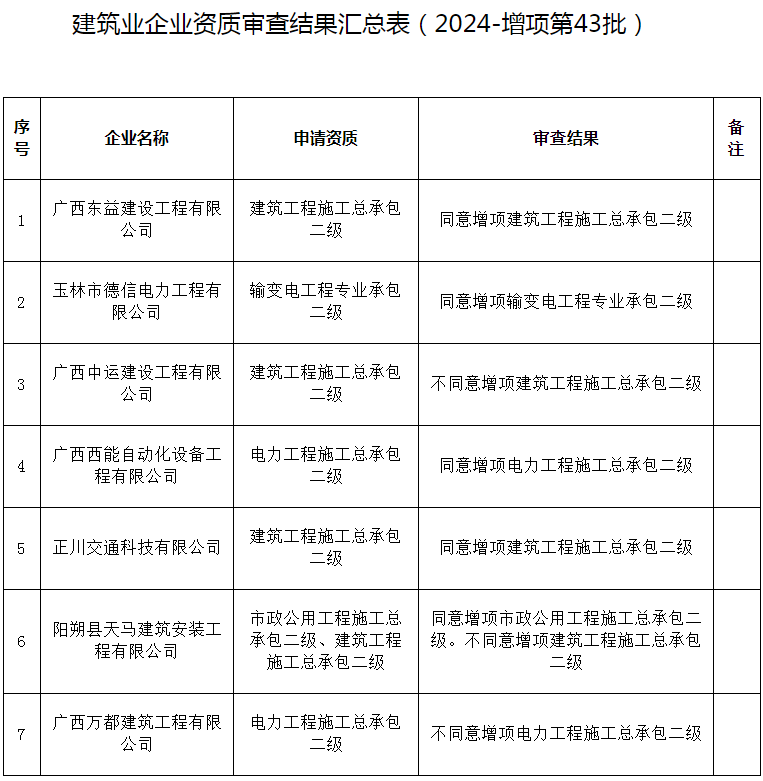 建筑业企业资质审查结果汇总表（2024-增项第43批）

| 序号 | 企业名称 | 申请资质 | 审查结果 | 备注 |
|---|---|---|---|---|
| 1 | 广西东益建设工程有限公司 | 建筑工程施工总承包二级 | 同意增项建筑工程施工总承包二级 | |
| 2 | 玉林市德信电力工程有限公司 | 输变电工程专业承包二级 | 同意增项输变电工程专业承包二级 | |
| 3 | 广西中运建设工程有限公司 | 建筑工程施工总承包二级 | 不同意增项建筑工程施工总承包二级 | |
| 4 | 广西西能自动化设备工程有限公司 | 电力工程施工总承包二级 | 同意增项电力工程施工总承包二级 | |
| 5 | 正川交通科技有限公司 | 建筑工程施工总承包二级 | 同意增项建筑工程施工总承包二级 | |
| 6 | 阳朔县天马建筑安装工程有限公司 | 市政公用工程施工总承包二级、建筑工程施工总承包二级 | 同意增项市政公用工程施工总承包二级。不同意增项建筑工程施工总承包二级 | |
| 7 | 广西万都建筑工程有限公司 | 电力工程施工总承包二级 | 不同意增项电力工程施工总承包二级 | |